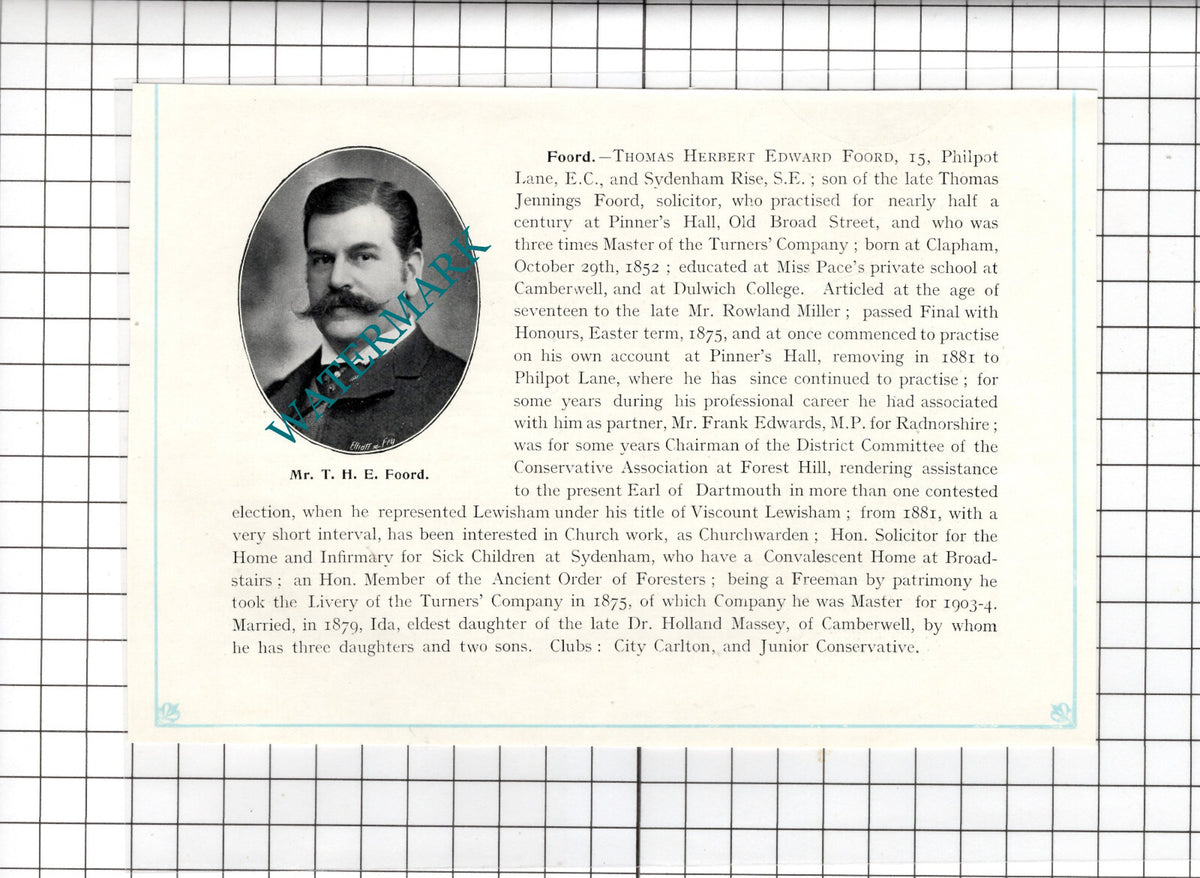 Mr. T. H. E. Foord.

Foord.—Thomas Herbert Edward Foord, 15, Philpot Lane, E.C., and Sydenham Rise, S.E.; son of the late Thomas Jennings Foord, solicitor, who practised for nearly half a century at Pinner's Hall, Old Broad Street, and who was three times Master of the Turners' Company; born at Clapham, October 29th, 1852; educated at Miss Pace's private school at Camberwell, and at Dulwich College. Articled at the age of seventeen to the late Mr. Rowland Miller; passed Final with Honours, Easter term, 1875, and at once commenced to practise on his own account at Pinner's Hall, removing in 1881 to Philpot Lane, where he has since continued to practise; for some years during his professional career he had associated with him as partner, Mr. Frank Edwards, M.P. for Radnorshire; was for some years Chairman of the District Committee of the Conservative Association at Forest Hill, rendering assistance to the present Earl of Dartmouth in more than one contested election, when he represented Lewisham under his title of Viscount Lewisham; from 1881, with a very short interval, has been interested in Church work, as Churchwarden; Hon. Solicitor for the Home and Infirmary for Sick Children at Sydenham, who have a Convalescent Home at Broadstairs; an Hon. Member of the Ancient Order of Foresters; being a Freeman by patrimony he took the Livery of the Turners' Company in 1875, of which Company he was Master for 1903-4. Married, in 1879, Ida, eldest daughter of the late Dr. Holland Massey, of Camberwell, by whom he has three daughters and two sons. Clubs: City Carlton, and Junior Conservative.

WATERMARK